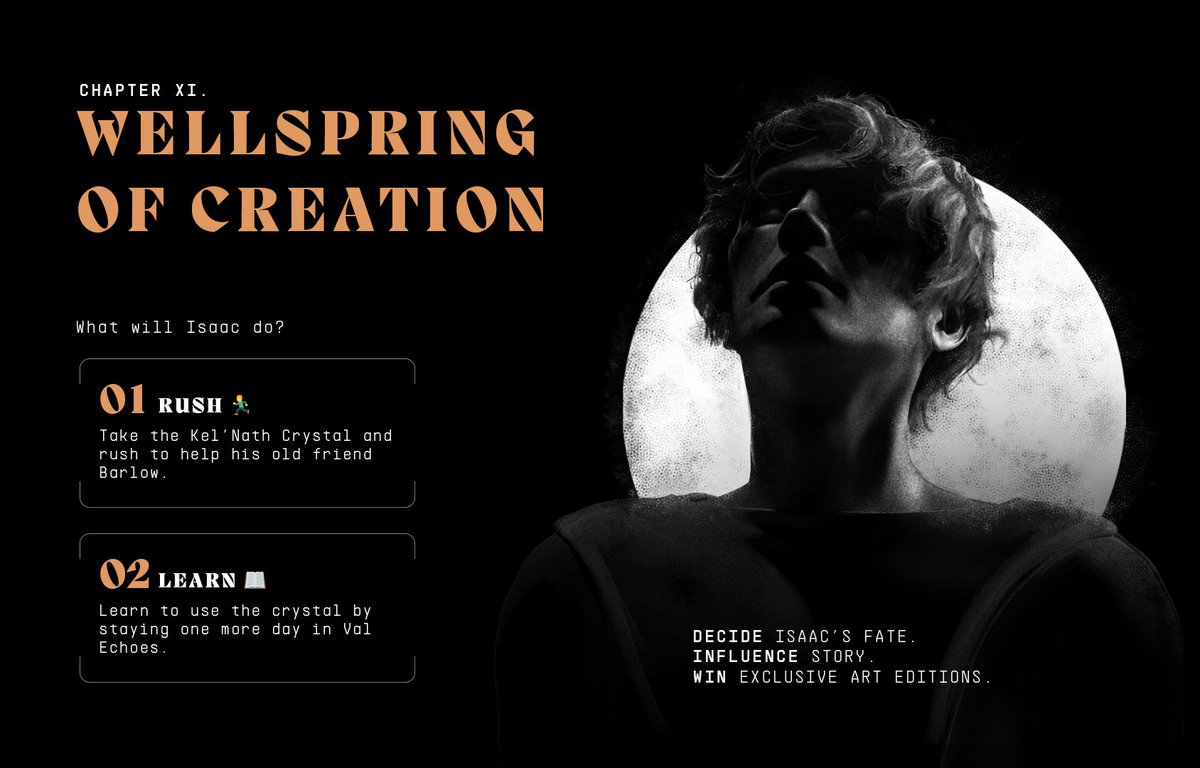 CHAPTER XI.
WELLSPRING OF CREATION

What will Isaac do?

01 RUSH 🏃
Take the Kel'Nath Crystal and rush to help his old friend Barlow.

02 LEARN 📖
Learn to use the crystal by staying one more day in Val Echoes.

DECIDE ISAAC'S FATE.
INFLUENCE STORY.
WIN EXCLUSIVE ART EDITIONS.